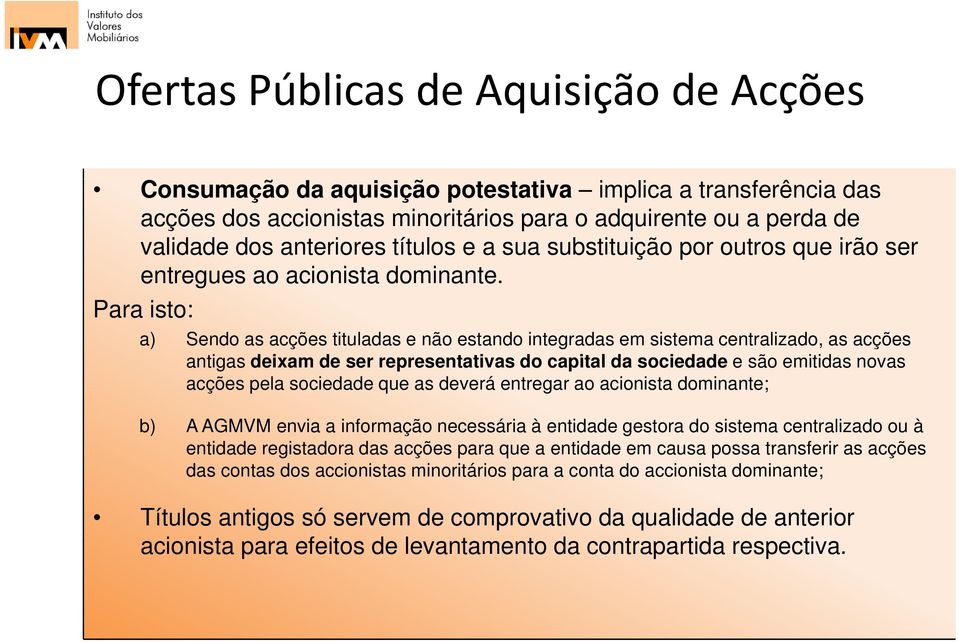 IVM Instituto dos Valores Mobiliários

Ofertas Públicas de Aquisição de Acções

• Consumação da aquisição potestativa – implica a transferência das acções dos accionistas minoritários para o adquirente ou a perda de validade dos anteriores títulos e a sua substituição por outros que irão ser entregues ao acionista dominante.

Para isto:

a) Sendo as acções tituladas e não estando integradas em sistema centralizado, as acções antigas deixam de ser representativas do capital da sociedade e são emitidas novas acções pela sociedade que as deverá entregar ao acionista dominante;

b) A AGMVM envia a informação necessária à entidade gestora do sistema centralizado ou à entidade registadora das acções para que a entidade em causa possa transferir as acções das contas dos accionistas minoritários para a conta do accionista dominante;

• Títulos antigos só servem de comprovativo da qualidade de anterior acionista para efeitos de levantamento da contrapartida respectiva.